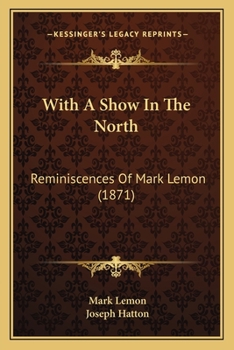 —KESSINGER'S LEGACY REPRINTS—

With A Show In The North

Reminiscences Of Mark Lemon (1871)

Mark Lemon
Joseph Hatton